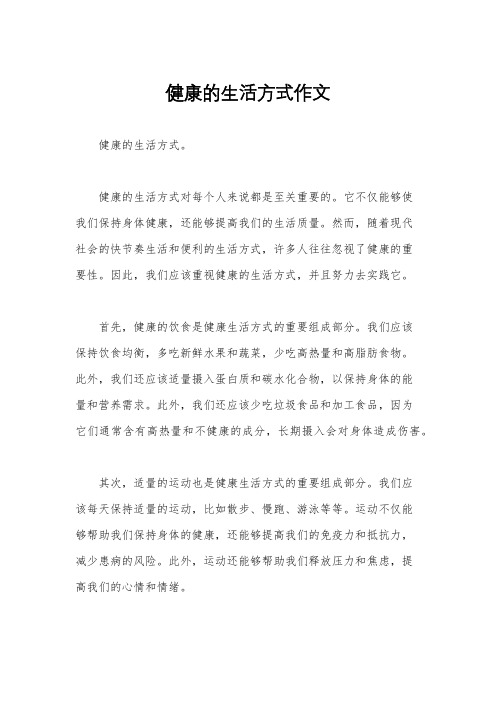 健康的生活方式作文

健康的生活方式。

健康的生活方式对每个人来说都是至关重要的。它不仅能够使我们保持身体健康，还能够提高我们的生活质量。然而，随着现代社会的快节奏生活和便利的生活方式，许多人往往忽视了健康的重要性。因此，我们应该重视健康的生活方式，并且努力去实践它。

首先，健康的饮食是健康生活方式的重要组成部分。我们应该保持饮食均衡，多吃新鲜水果和蔬菜，少吃高热量和高脂肪食物。此外，我们还应该适量摄入蛋白质和碳水化合物，以保持身体的能量和营养需求。此外，我们还应该少吃垃圾食品和加工食品，因为它们通常含有高热量和不健康的成分，长期摄入会对身体造成伤害。

其次，适量的运动也是健康生活方式的重要组成部分。我们应该每天保持适量的运动，比如散步、慢跑、游泳等等。运动不仅能够帮助我们保持身体的健康，还能够提高我们的免疫力和抵抗力，减少患病的风险。此外，运动还能够帮助我们释放压力和焦虑，提高我们的心情和情绪。